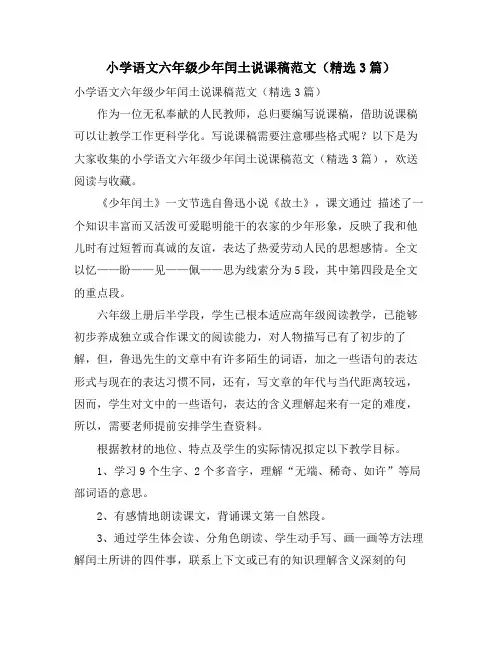 小学语文六年级少年闰土说课稿范文（精选3篇）

小学语文六年级少年闰土说课稿范文（精选3篇）

作为一位无私奉献的人民教师，总归要编写说课稿，借助说课稿可以让教学工作更科学化。写说课稿需要注意哪些格式呢？以下是为大家收集的小学语文六年级少年闰土说课稿范文（精选3篇），欢送阅读与收藏。

《少年闰土》一文节选自鲁迅小说《故土》，课文通过 描述了一个知识丰富而又活泼可爱聪明能干的农家的少年形象，反映了我和他儿时有过短暂而真诚的友谊，表达了热爱劳动人民的思想感情。全文以忆——盼——见——佩——思为线索分为5段，其中第四段是全文的重点段。

六年级上册后半学段，学生已根本适应高年级阅读教学，已能够初步养成独立或合作课文的阅读能力，对人物描写已有了初步的了解，但，鲁迅先生的文章中有许多陌生的词语，加之一些语句的表达形式与现在的表达习惯不同，还有，写文章的年代与当代距离较远，因而，学生对文中的一些语句，表达的含义理解起来有一定的难度，所以，需要老师提前安排学生查资料。

根据教材的地位、特点及学生的实际情况拟定以下教学目标。

1、学习9个生字、2个多音字，理解“无端、稀奇、如许”等局部词语的意思。

2、有感情地朗读课文，背诵课文第一自然段。

3、通过学生体会读、分角色朗读、学生动手写、画一画等方法理解闰土所讲的四件事，联系上下文或已有的知识理解含义深刻的句